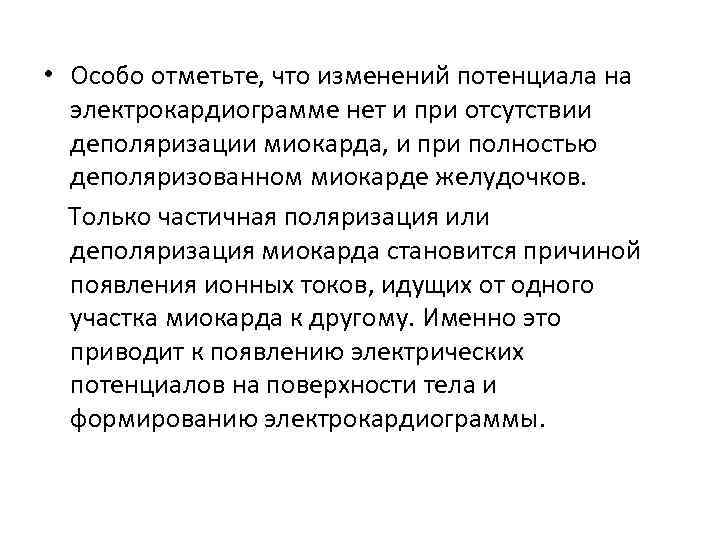 • Особо отметьте, что изменений потенциала на электрокардиограмме нет и при отсутствии деполяризации миокарда, и при полностью деполяризованном миокарде желудочков.

Только частичная поляризация или деполяризация миокарда становится причиной появления ионных токов, идущих от одного участка миокарда к другому. Именно это приводит к появлению электрических потенциалов на поверхности тела и формированию электрокардиограммы.